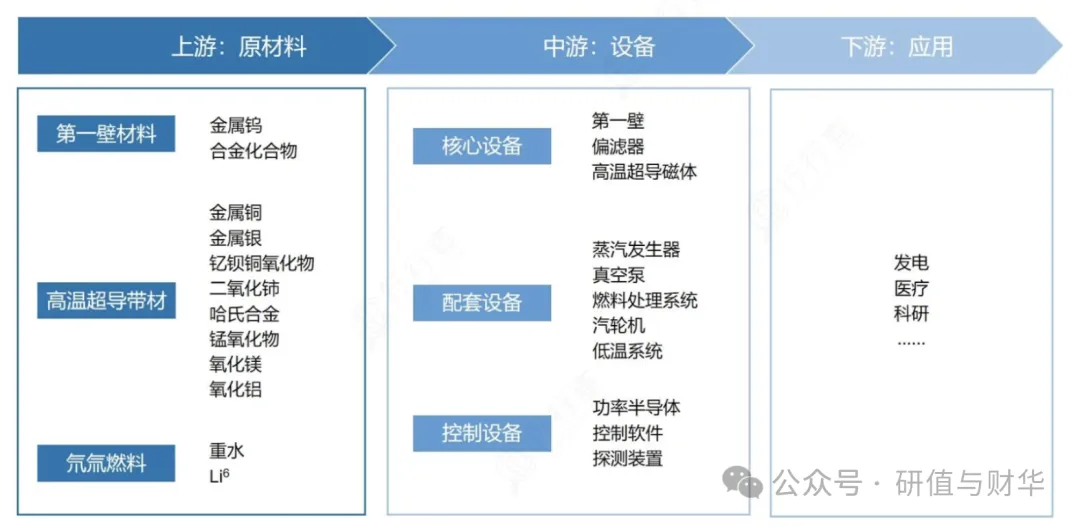 上游：原材料

第一壁材料
金属钨
合金化合物

高温超导带材
金属铜
金属银
钇钡铜氧化物
二氧化铈
哈氏合金
锰氧化物
氧化镁
氧化铝

氘氚燃料
重水
$Li^6$

中游：设备

核心设备
第一壁
偏滤器
高温超导磁体

配套设备
蒸汽发生器
真空泵
燃料处理系统
汽轮机
低温系统

控制设备
功率半导体
控制软件
探测装置

下游：应用

发电
医疗
科研
……

公众号 · 研值与财华